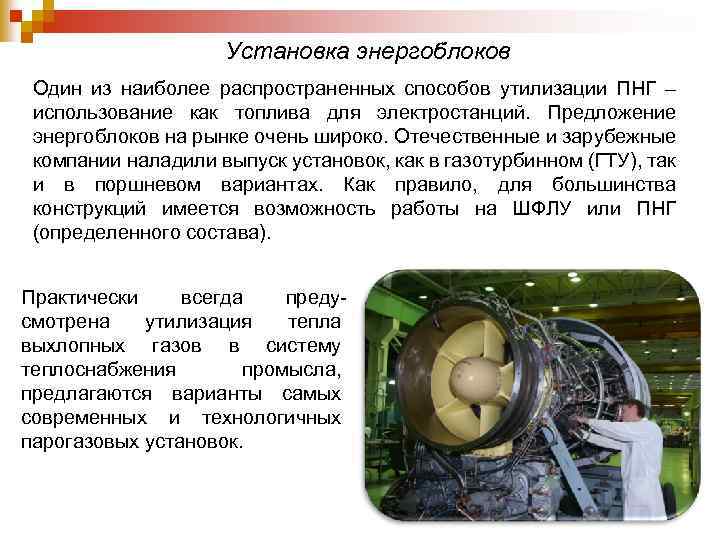 Установка энергоблоков

Один из наиболее распространенных способов утилизации ПНГ – использование как топлива для электростанций. Предложение энергоблоков на рынке очень широко. Отечественные и зарубежные компании наладили выпуск установок, как в газотурбинном (ГТУ), так и в поршневом вариантах. Как правило, для большинства конструкций имеется возможность работы на ШФЛУ или ПНГ (определенного состава).

Практически всегда предусмотрена утилизация тепла выхлопных газов в систему теплоснабжения промысла, предлагаются варианты самых современных и технологичных парогазовых установок.